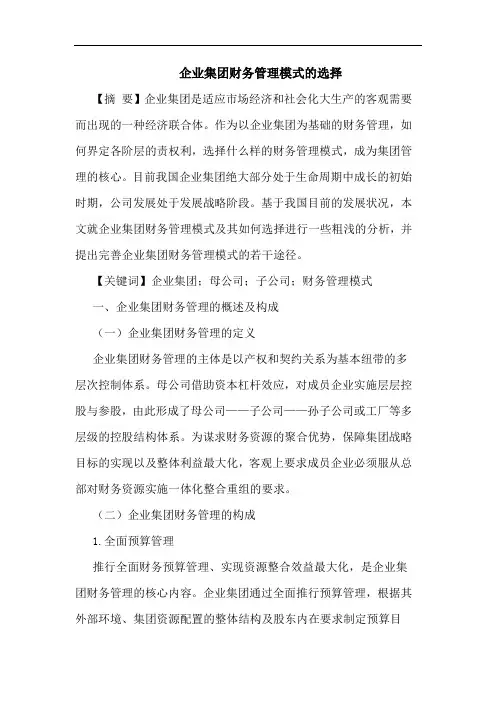 企业集团财务管理模式的选择

【摘　要】企业集团是适应市场经济和社会化大生产的客观需要而出现的一种经济联合体。作为以企业集团为基础的财务管理，如何界定各阶层的责权利，选择什么样的财务管理模式，成为集团管理的核心。目前我国企业集团绝大部分处于生命周期中成长的初始时期，公司发展处于发展战略阶段。基于我国目前的发展状况，本文就企业集团财务管理模式及其如何选择进行一些粗浅的分析，并提出完善企业集团财务管理模式的若干途径。

【关键词】企业集团；母公司；子公司；财务管理模式

一、企业集团财务管理的概述及构成

（一）企业集团财务管理的定义

企业集团财务管理的主体是以产权和契约关系为基本纽带的多层次控制体系。母公司借助资本杠杆效应，对成员企业实施层层控股与参股，由此形成了母公司——子公司——孙子公司或工厂等多层级的控股结构体系。为谋求财务资源的聚合优势，保障集团战略目标的实现以及整体利益最大化，客观上要求成员企业必须服从总部对财务资源实施一体化整合重组的要求。

（二）企业集团财务管理的构成

1.全面预算管理

推行全面财务预算管理、实现资源整合效益最大化，是企业集团财务管理的核心内容。企业集团通过全面推行预算管理，根据其外部环境、集团资源配置的整体结构及股东内在要求制定预算目